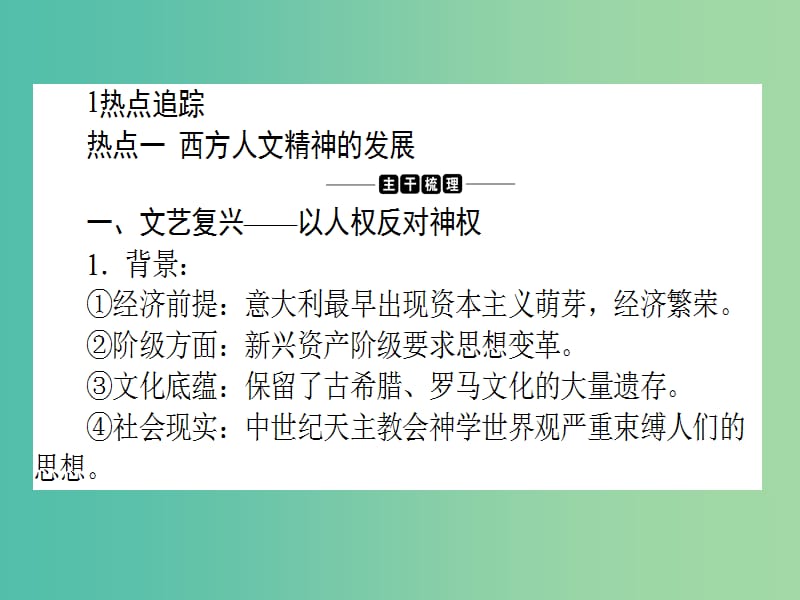 1热点追踪

热点一 西方人文精神的发展

主干梳理

一、文艺复兴——以人权反对神权

1．背景：

①经济前提：意大利最早出现资本主义萌芽，经济繁荣。

②阶级方面：新兴资产阶级要求思想变革。

③文化底蕴：保留了古希腊、罗马文化的大量遗存。

④社会现实：中世纪天主教会神学世界观严重束缚人们的思想。